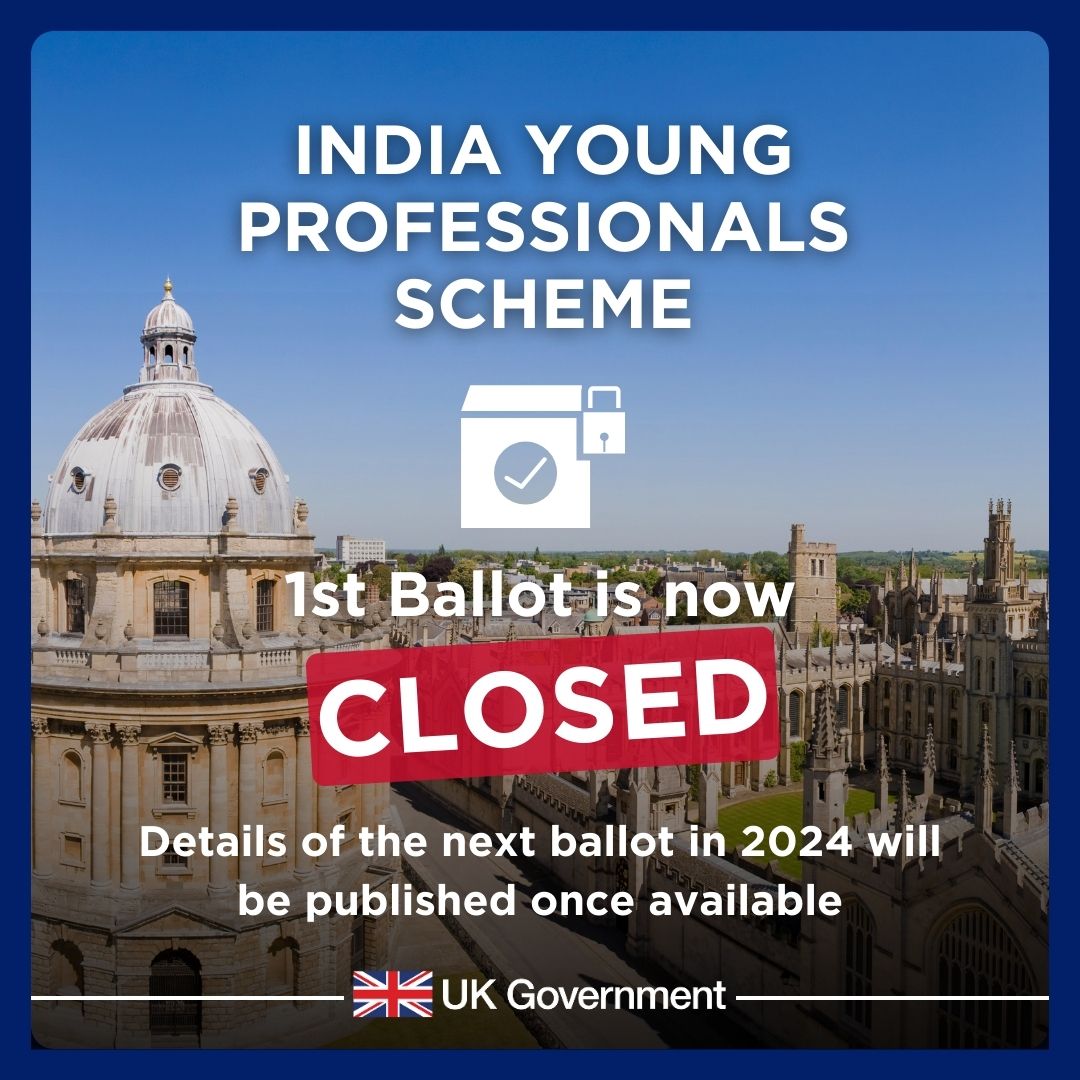 INDIA YOUNG PROFESSIONALS SCHEME

1st Ballot is now

CLOSED

Details of the next ballot in 2024 will be published once available

UK Government